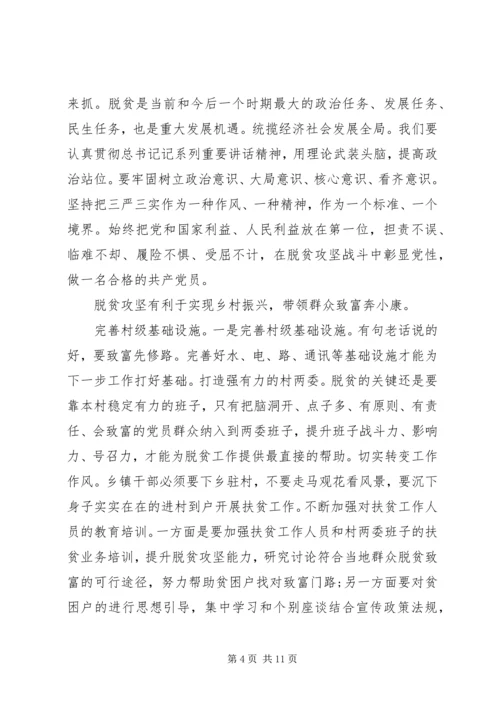 来抓。脱贫是当前和今后一个时期最大的政治任务、发展任务、民生任务，也是重大发展机遇。统揽经济社会发展全局。我们要认真贯彻总书记记系列重要讲话精神，用理论武装头脑，提高政治站位。要牢固树立政治意识、大局意识、核心意识、看齐意识。坚持把三严三实作为一种作风、一种精神，作为一个标准、一个境界。始终把党和国家利益、人民利益放在第一位，担责不误、临难不却、履险不惧、受屈不计，在脱贫攻坚战斗中彰显党性，做一名合格的共产党员。

脱贫攻坚有利于实现乡村振兴，带领群众致富奔小康。

完善村级基础设施。一是完善村级基础设施。有句老话说的好，要致富先修路。完善好水、电、路、通讯等基础设施才能为下一步工作打好基础。打造强有力的村两委。脱贫的关键还是要靠本村稳定有力的班子，只有把脑洞开、点子多、有原则、有责任、会致富的党员群众纳入到两委班子，提升班子战斗力、影响力、号召力，才能为脱贫工作提供最直接的帮助。切实转变工作作风。乡镇干部必须要下乡驻村，不要走马观花看风景，要沉下身子实实在在的进村到户开展扶贫工作。不断加强对扶贫工作人员的教育培训。一方面是要加强扶贫工作人员和村两委班子的扶贫业务培训，提升脱贫攻坚能力，研究讨论符合当地群众脱贫致富的可行途径，努力帮助贫困户找对致富门路；另一方面要对贫困户的进行思想引导，集中学习和个别座谈结合宣传政策法规，

第 4 页 共 11 页